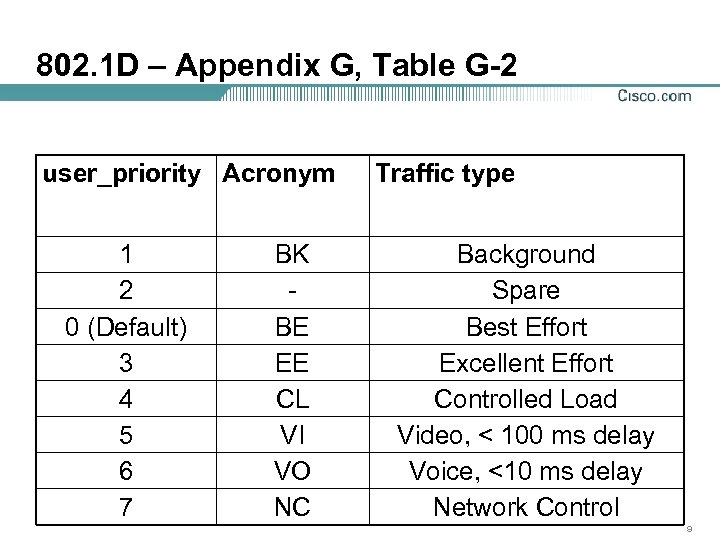 802.1D – Appendix G, Table G-2

Cisco.com

| user_priority | Acronym | Traffic type |
|---|---|---|
| 1 | BK | Background |
| 2 | - | Spare |
| 0 (Default) | BE | Best Effort |
| 3 | EE | Excellent Effort |
| 4 | CL | Controlled Load |
| 5 | VI | Video, < 100 ms delay |
| 6 | VO | Voice, <10 ms delay |
| 7 | NC | Network Control |

9